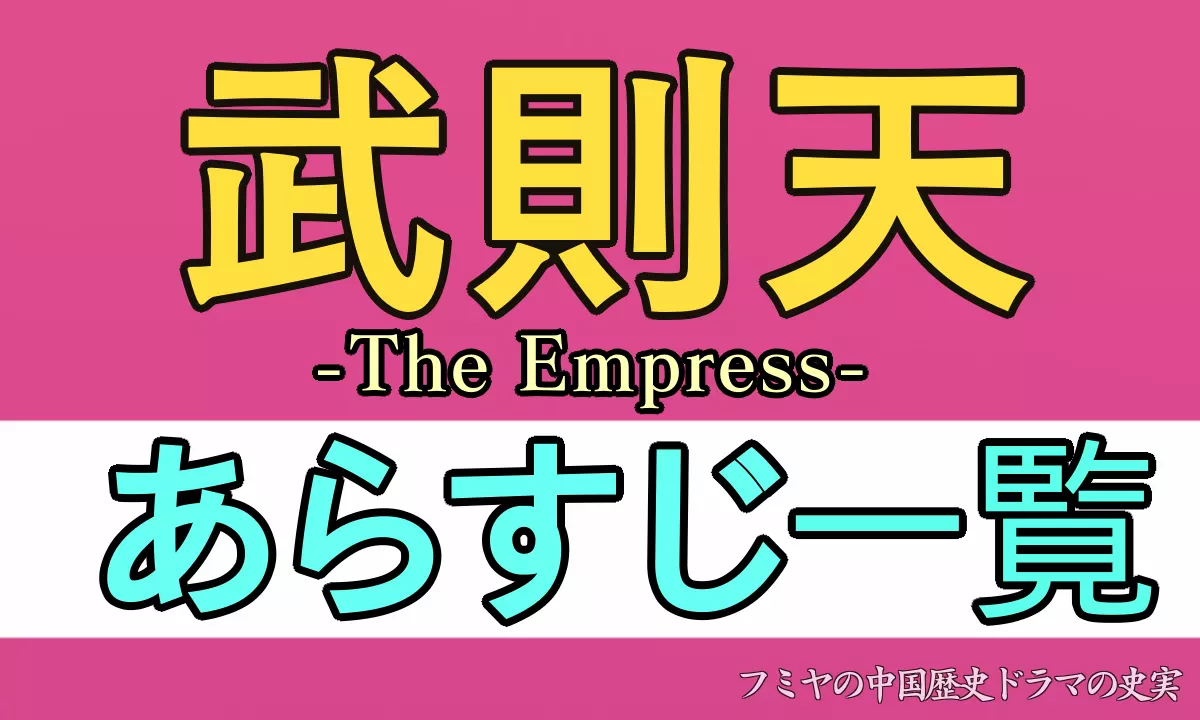 武則天
-The Empress-

あらすじ一覧

フミヤの中国歴史ドラマの史実